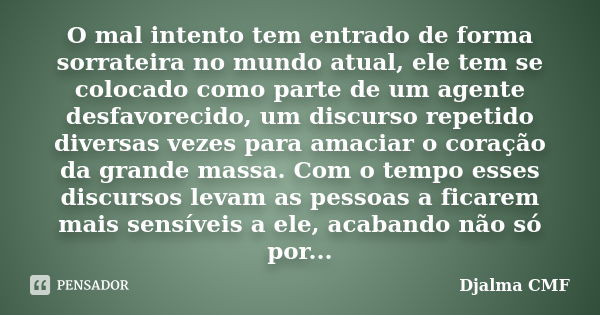 O mal intento tem entrado de forma sorrateira no mundo atual, ele tem se colocado como parte de um agente desfavorecido, um discurso repetido diversas vezes para amaciar o coração da grande massa. Com o tempo esses discursos levam as pessoas a ficarem mais sensíveis a ele, acabando não só por...

PENSADOR

Djalma CMF